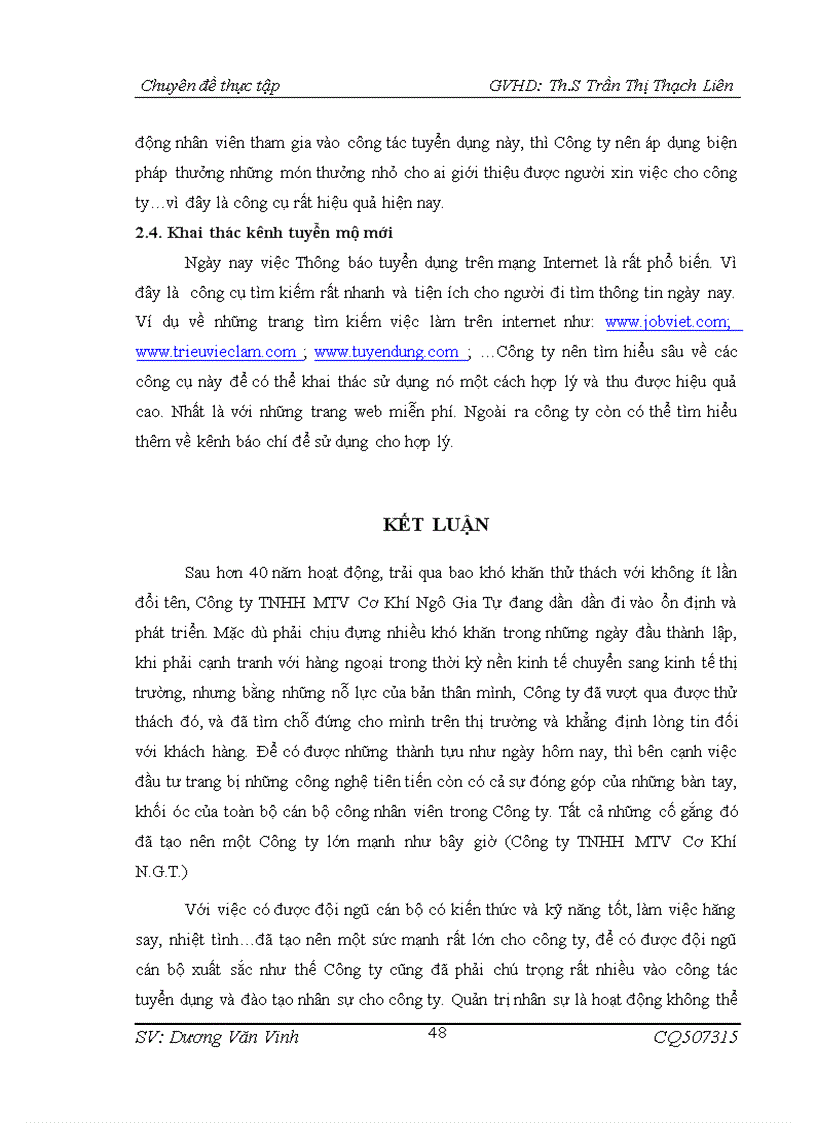 Chuyên đề thực tập GVHD: Th.S Trần Thị Thạch Liên

động nhân viên tham gia vào công tác tuyển dụng này, thì Công ty nên áp dụng biện pháp thưởng những món thưởng nhỏ cho ai giới thiệu được người xin việc cho công ty…vì đây là công cụ rất hiệu quả hiện nay.

2.4. Khai thác kênh tuyển mộ mới

Ngày nay việc Thông báo tuyển dụng trên mạng Internet là rất phổ biến. Vì đây là công cụ tìm kiếm rất nhanh và tiện ích cho người đi tìm thông tin ngày nay. Ví dụ về những trang tìm kiếm việc làm trên internet như: www.jobviet.com; www.trieuvieclam.com ; www.tuyendung.com ; …Công ty nên tìm hiểu sâu về các công cụ này để có thể khai thác sử dụng nó một cách hợp lý và thu được hiệu quả cao. Nhất là với những trang web miễn phí. Ngoài ra công ty còn có thể tìm hiểu thêm về kênh báo chí để sử dụng cho hợp lý.

KẾT LUẬN

Sau hơn 40 năm hoạt động, trải qua bao khó khăn thử thách với không ít lần đổi tên, Công ty TNHH MTV Cơ Khí Ngô Gia Tự đang dần dần đi vào ổn định và phát triển. Mặc dù phải chịu đựng nhiều khó khăn trong những ngày đầu thành lập, khi phải cạnh tranh với hàng ngoại trong thời kỳ nền kinh tế chuyển sang kinh tế thị trường, nhưng bằng những nỗ lực của bản thân mình, Công ty đã vượt qua được thử thách đó, và đã tìm chỗ đứng cho mình trên thị trường và khẳng định lòng tin đối với khách hàng. Để có được những thành tựu như ngày hôm nay, thì bên cạnh việc đầu tư trang bị những công nghệ tiên tiến còn có cả sự đóng góp của những bàn tay, khối óc của toàn bộ cán bộ công nhân viên trong Công ty. Tất cả những cố gắng đó đã tạo nên một Công ty lớn mạnh như bây giờ (Công ty TNHH MTV Cơ Khí N.G.T.)

Với việc có được đội ngũ cán bộ có kiến thức và kỹ năng tốt, làm việc hăng say, nhiệt tình…đã tạo nên một sức mạnh rất lớn cho công ty, để có được đội ngũ cán bộ xuất sắc như thế Công ty cũng đã phải chú trọng rất nhiều vào công tác tuyển dụng và đào tạo nhân sự cho công ty. Quản trị nhân sự là hoạt động không thể

SV: Dương Văn Vinh 48 CQ507315